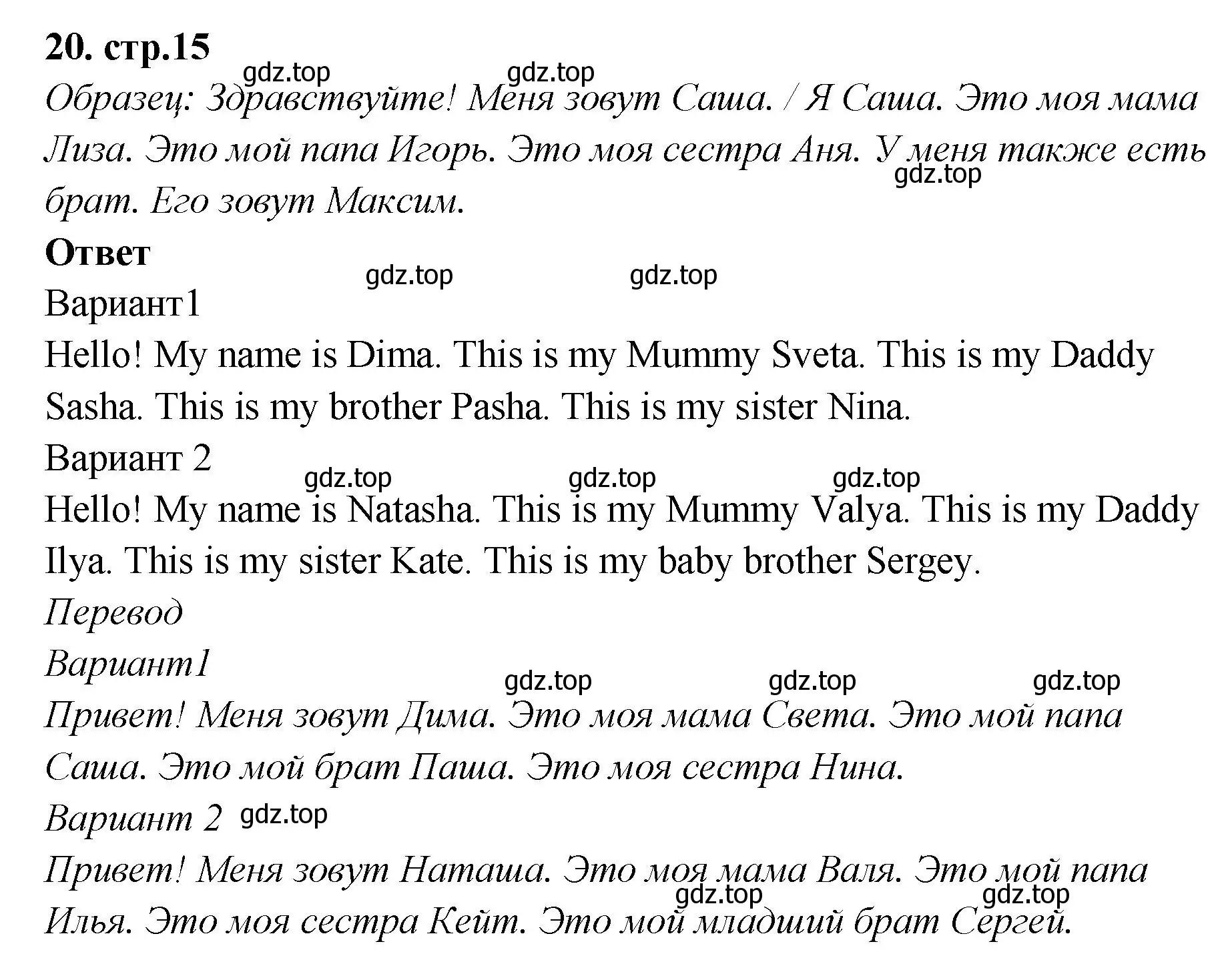 20. стр.15

gdz.top gdz.top

Образец: Здравствуйте! Меня зовут Саша. / Я Саша. Это моя мама Лиза. Это мой папа Игорь. Это моя сестра Аня. У меня также есть брат. Его зовут Максим.

gdz.top

Ответ

gdz.top gdz.top

Вариант1

Hello! My name is Dima. This is my Mummy Sveta. This is my Daddy Sasha. This is my brother Pasha. This is my sister Nina.

Вариант 2

gdz.top gdz.top gdz.top

Hello! My name is Natasha. This is my Mummy Valya. This is my Daddy Ilya. This is my sister Kate. This is my baby brother Sergey.

Перевод

Вариант1

gdz.top gdz.top gdz.top

Привет! Меня зовут Дима. Это моя мама Света. Это мой папа Саша. Это мой брат Паша. Это моя сестра Нина.

Вариант 2 gdz.top

Привет! Меня зовут Наташа. Это моя мама Валя. Это мой папа Илья. Это моя сестра Кейт. Это мой младший брат Сергей.

gdz.top gdz.top